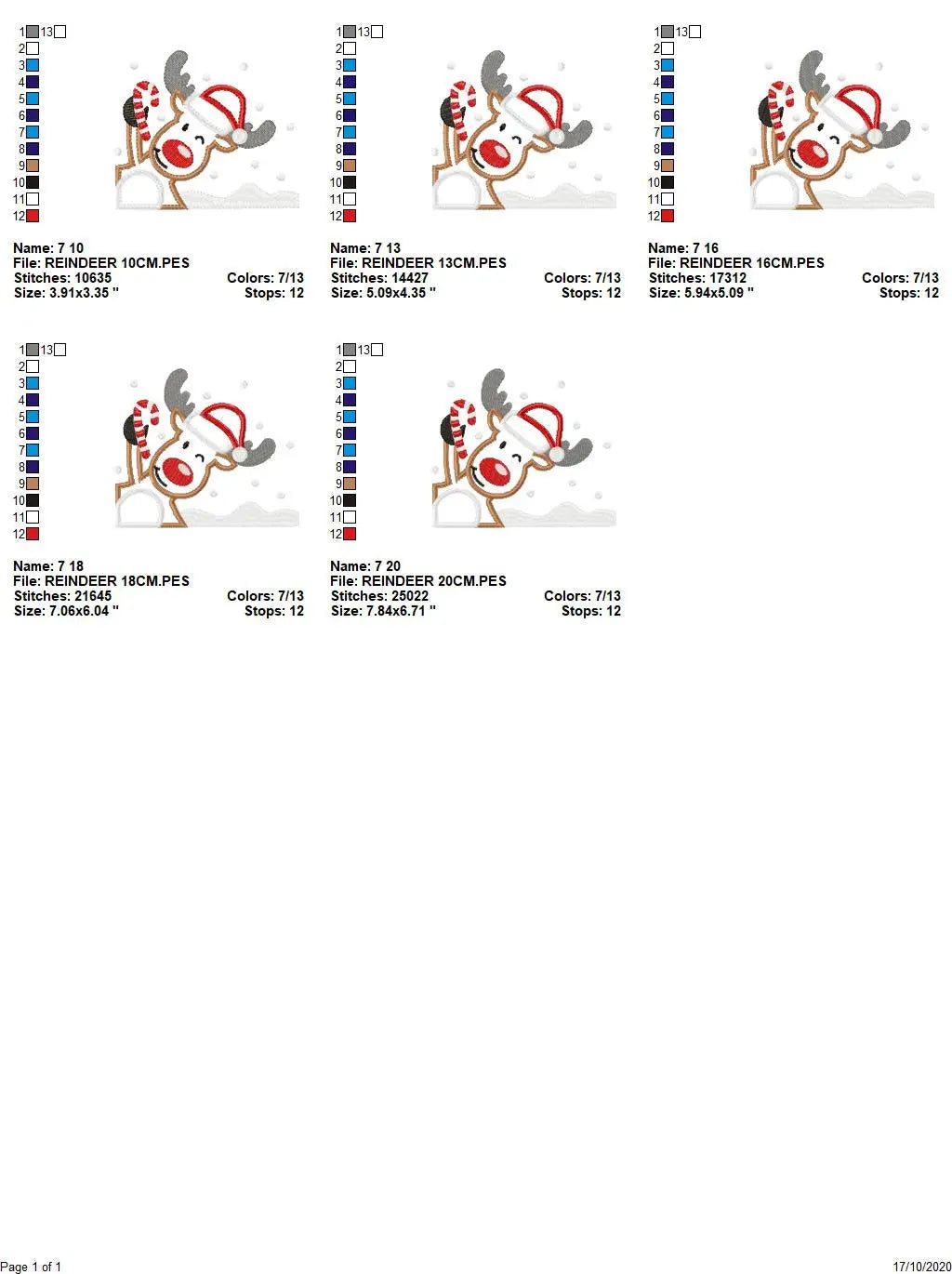 1 13
2
3
4
5
6
7
8
9
10
11
12

Name: 7 10
File: REINDEER 10CM.PES
Stitches: 10635 Colors: 7/13
Size: 3.91x3.35 " Stops: 12

1 13
2
3
4
5
6
7
8
9
10
11
12

Name: 7 13
File: REINDEER 13CM.PES
Stitches: 14427 Colors: 7/13
Size: 5.09x4.35 " Stops: 12

1 13
2
3
4
5
6
7
8
9
10
11
12

Name: 7 16
File: REINDEER 16CM.PES
Stitches: 17312 Colors: 7/13
Size: 5.94x5.09 " Stops: 12

1 13
2
3
4
5
6
7
8
9
10
11
12

Name: 7 18
File: REINDEER 18CM.PES
Stitches: 21645 Colors: 7/13
Size: 7.06x6.04 " Stops: 12

1 13
2
3
4
5
6
7
8
9
10
11
12

Name: 7 20
File: REINDEER 20CM.PES
Stitches: 25022 Colors: 7/13
Size: 7.84x6.71 " Stops: 12

Page 1 of 1 17/10/2020